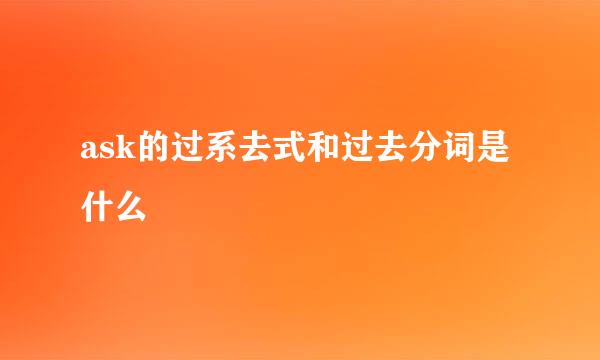 ask的过系去式和过去分词是什么